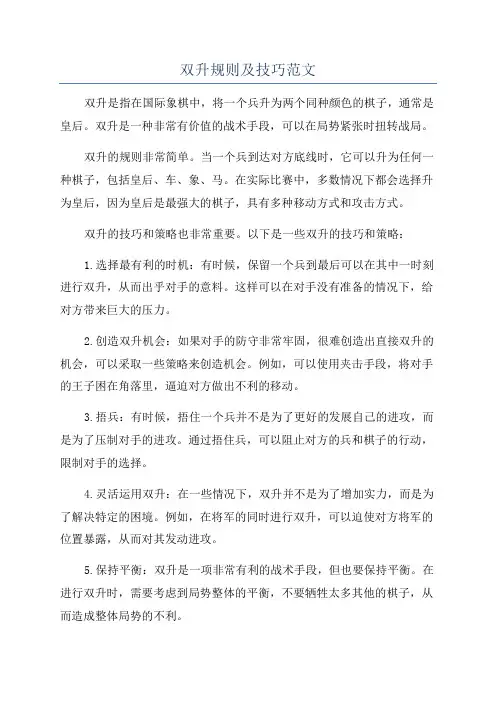 双升规则及技巧范文

双升是指在国际象棋中，将一个兵升为两个同种颜色的棋子，通常是皇后。双升是一种非常有价值的战术手段，可以在局势紧张时扭转战局。

双升的规则非常简单。当一个兵到达对方底线时，它可以升为任何一种棋子，包括皇后、车、象、马。在实际比赛中，多数情况下都会选择升为皇后，因为皇后是最强大的棋子，具有多种移动方式和攻击方式。

双升的技巧和策略也非常重要。以下是一些双升的技巧和策略：

1.选择最有利的时机：有时候，保留一个兵到最后可以在其中一时刻进行双升，从而出乎对手的意料。这样可以在对手没有准备的情况下，给对方带来巨大的压力。

2.创造双升机会：如果对手的防守非常牢固，很难创造出直接双升的机会，可以采取一些策略来创造机会。例如，可以使用夹击手段，将对手的王子困在角落里，逼迫对方做出不利的移动。

3.捂兵：有时候，捂住一个兵并不是为了更好的发展自己的进攻，而是为了压制对手的进攻。通过捂住兵，可以阻止对方的兵和棋子的行动，限制对手的选择。

4.灵活运用双升：在一些情况下，双升并不是为了增加实力，而是为了解决特定的困境。例如，在将军的同时进行双升，可以迫使对方将军的位置暴露，从而对其发动进攻。

5.保持平衡：双升是一项非常有利的战术手段，但也要保持平衡。在进行双升时，需要考虑到局势整体的平衡，不要牺牲太多其他的棋子，从而造成整体局势的不利。